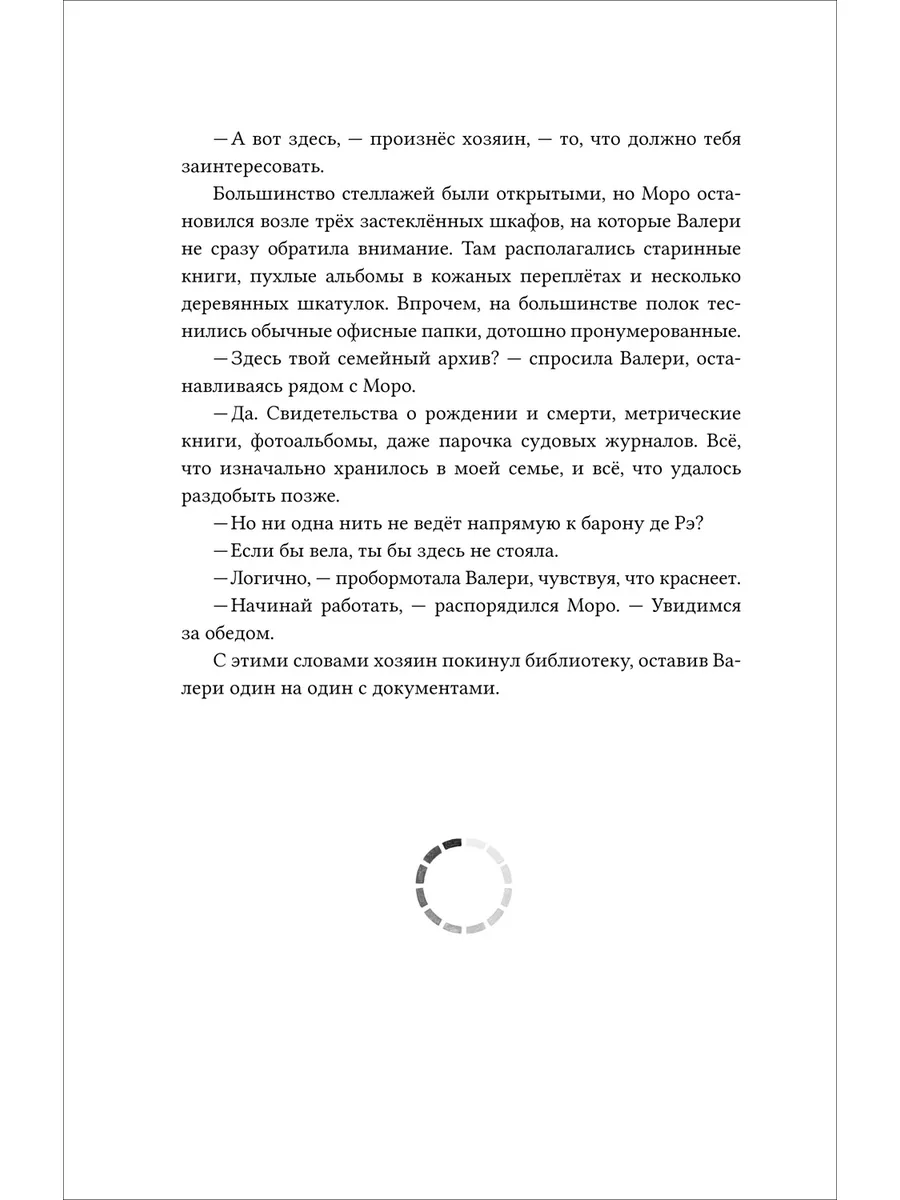 — А вот здесь, — произнёс хозяин, — то, что должно тебя заинтересовать.

Большинство стеллажей были открытыми, но Моро остановился возле трёх застеклённых шкафов, на которые Валери не сразу обратила внимание. Там располагались старинные книги, пухлые альбомы в кожаных переплётах и несколько деревянных шкатулок. Впрочем, на большинстве полок теснились обычные офисные папки, дотошно пронумерованные.

— Здесь твой семейный архив? — спросила Валери, останавливаясь рядом с Моро.

— Да. Свидетельства о рождении и смерти, метрические книги, фотоальбомы, даже парочка судовых журналов. Всё, что изначально хранилось в моей семье, и всё, что удалось раздобыть позже.

— Но ни одна нить не ведёт напрямую к барону де Рэ?

— Если бы вела, ты бы здесь не стояла.

— Логично, — пробормотала Валери, чувствуя, что краснеет.

— Начинай работать, — распорядился Моро. — Увидимся за обедом.

С этими словами хозяин покинул библиотеку, оставив Валери один на один с документами.